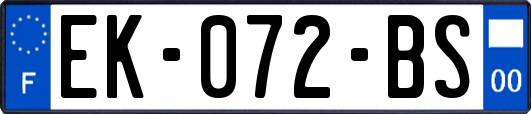 F

EK-072-BS

00